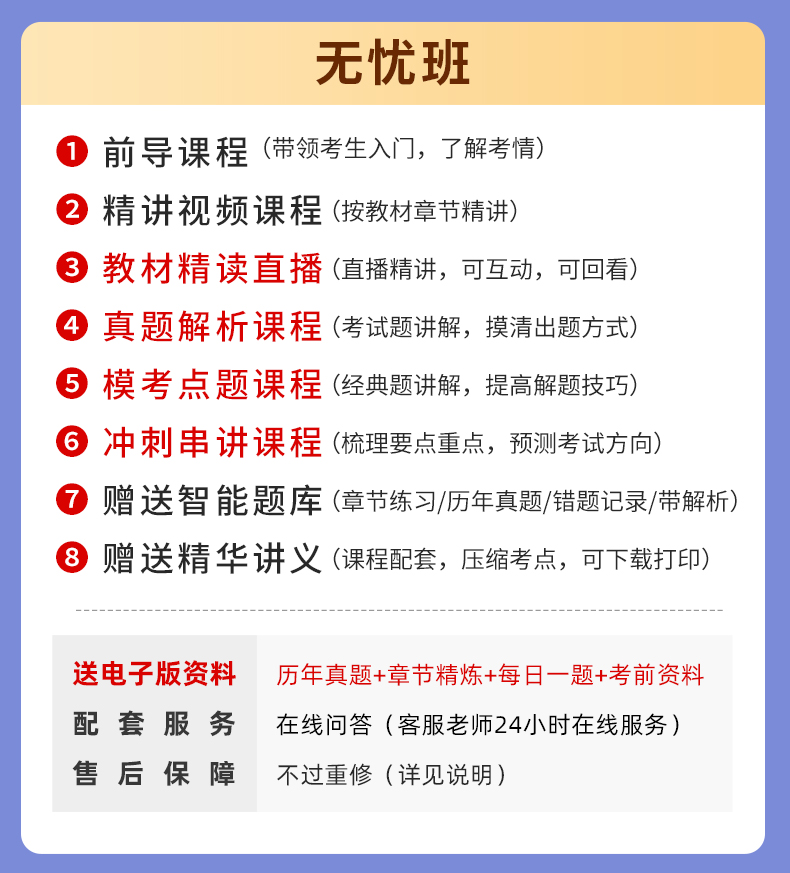 无忧班

❶ 前导课程（带领考生入门，了解考情）

❷ 精讲视频课程（按教材章节精讲）

❸ 教材精读直播（直播精讲，可互动，可回看）

❹ 真题解析课程（考试题讲解，摸清出题方式）

❺ 模考点题课程（经典题讲解，提高解题技巧）

❻ 冲刺串讲课程（梳理要点重点，预测考试方向）

❼ 赠送智能题库（章节练习/历年真题/错题记录/带解析）

❽ 赠送精华讲义（课程配套，压缩考点，可下载打印）

送电子版资料 历年真题+章节精炼+每日一题+考前资料
配套服务 在线问答（客服老师24小时在线服务）
售后保障 不过重修（详见说明）